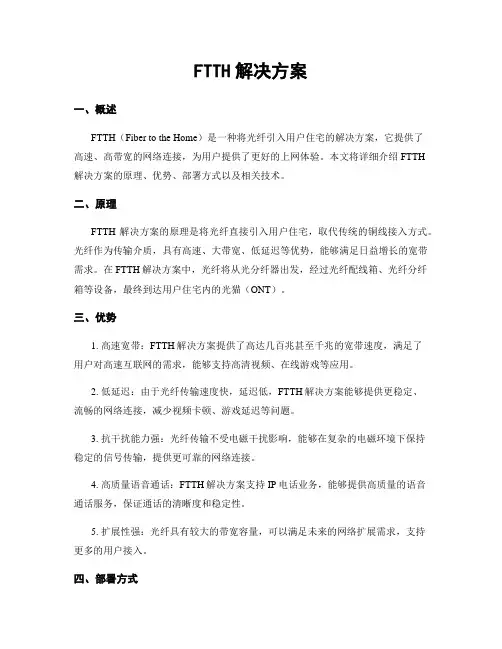 FTTH 解决方案

一、概述

FTTH（Fiber to the Home）是一种将光纤引入用户住宅的解决方案，它提供了高速、高带宽的网络连接，为用户提供了更好的上网体验。本文将详细介绍 FTTH 解决方案的原理、优势、部署方式以及相关技术。

二、原理

FTTH 解决方案的原理是将光纤直接引入用户住宅，取代传统的铜线接入方式。光纤作为传输介质，具有高速、大带宽、低延迟等优势，能够满足日益增长的宽带需求。在 FTTH 解决方案中，光纤将从光分纤器出发，经过光纤配线箱、光纤分纤箱等设备，最终到达用户住宅内的光猫（ONT）。

三、优势

1. 高速宽带：FTTH 解决方案提供了高达几百兆甚至千兆的宽带速度，满足了用户对高速互联网的需求，能够支持高清视频、在线游戏等应用。

2. 低延迟：由于光纤传输速度快，延迟低，FTTH 解决方案能够提供更稳定、流畅的网络连接，减少视频卡顿、游戏延迟等问题。

3. 抗干扰能力强：光纤传输不受电磁干扰影响，能够在复杂的电磁环境下保持稳定的信号传输，提供更可靠的网络连接。

4. 高质量语音通话：FTTH 解决方案支持 IP 电话业务，能够提供高质量的语音通话服务，保证通话的清晰度和稳定性。

5. 扩展性强：光纤具有较大的带宽容量，可以满足未来的网络扩展需求，支持更多的用户接入。

四、部署方式